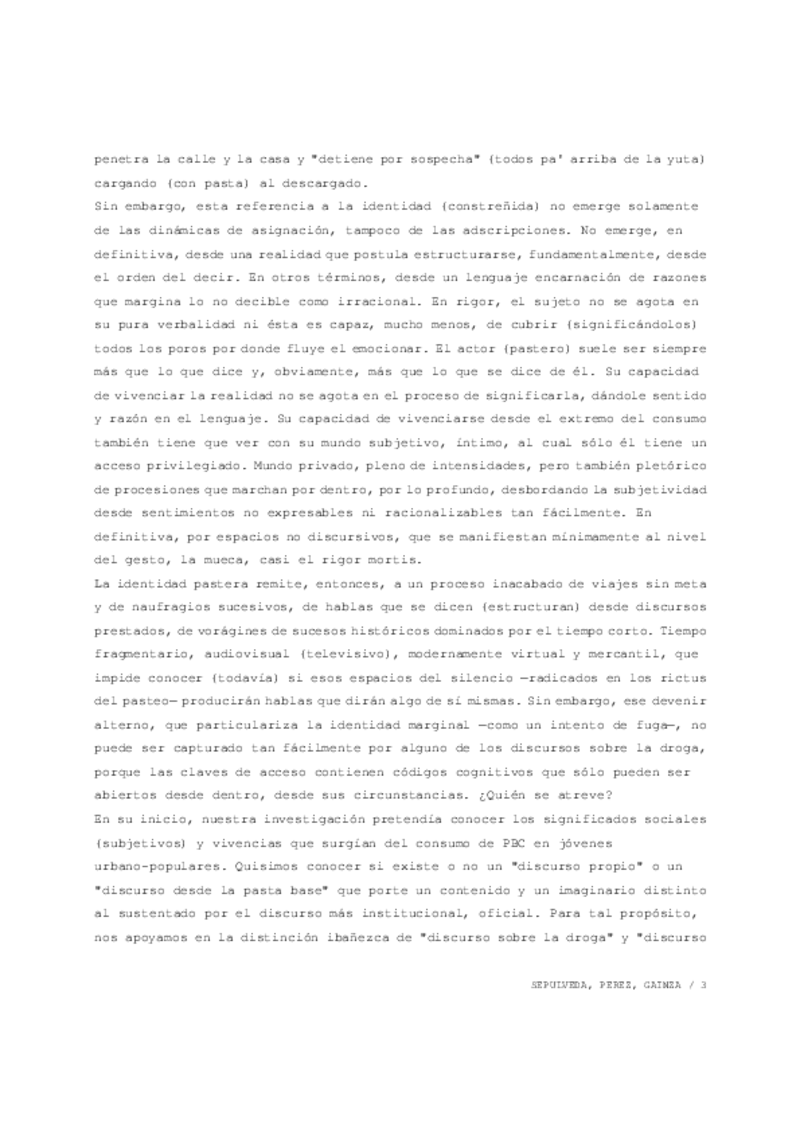 penetra la calle y la casa y "detiene por sospecha" (todos pa' arriba de la yuta) cargando (con pasta) al descargado.
Sin embargo, esta referencia a la identidad (constreñida) no emerge solamente de las dinámicas de asignación, tampoco de las adscripciones. No emerge, en definitiva, desde una realidad que postula estructurarse, fundamentalmente, desde el orden del decir. En otros términos, desde un lenguaje encarnación de razones que margina lo no decible como irracional. En rigor, el sujeto no se agota en su pura verbalidad ni ésta es capaz, mucho menos, de cubrir (significándolos) todos los poros por donde fluye el emocionar. El actor (pastero) suele ser siempre más que lo que dice y, obviamente, más que lo que se dice de él. Su capacidad de vivenciar la realidad no se agota en el proceso de significarla, dándole sentido y razón en el lenguaje. Su capacidad de vivenciarse desde el extremo del consumo también tiene que ver con su mundo subjetivo, íntimo, al cual sólo él tiene un acceso privilegiado. Mundo privado, pleno de intensidades, pero también pletórico de procesiones que marchan por dentro, por lo profundo, desbordando la subjetividad desde sentimientos no expresables ni racionalizables tan fácilmente. En definitiva, por espacios no discursivos, que se manifiestan mínimamente al nivel del gesto, la mueca, casi el rigor mortis.
La identidad pastera remite, entonces, a un proceso inacabado de viajes sin meta y de naufragios sucesivos, de hablas que se dicen (estructuran) desde discursos prestados, de vorágines de sucesos históricos dominados por el tiempo corto. Tiempo fragmentario, audiovisual (televisivo), modernamente virtual y mercantil, que impide conocer (todavía) si esos espacios del silencio —radicados en los rictus del pasteo— producirán hablas que dirán algo de sí mismas. Sin embargo, ese devenir alterno, que particulariza la identidad marginal —como un intento de fuga—, no puede ser capturado tan fácilmente por alguno de los discursos sobre la droga, porque las claves de acceso contienen códigos cognitivos que sólo pueden ser abiertos desde dentro, desde sus circunstancias. ¿Quién se atreve?
En su inicio, nuestra investigación pretendía conocer los significados sociales (subjetivos) y vivencias que surgían del consumo de PBC en jóvenes urbano-populares. Quisimos conocer si existe o no un "discurso propio" o un "discurso desde la pasta base" que porte un contenido y un imaginario distinto al sustentado por el discurso más institucional, oficial. Para tal propósito, nos apoyamos en la distinción ibañezca de "discurso sobre la droga" y "discurso

SEPULVEDA, PEREZ, GAINZA / 3